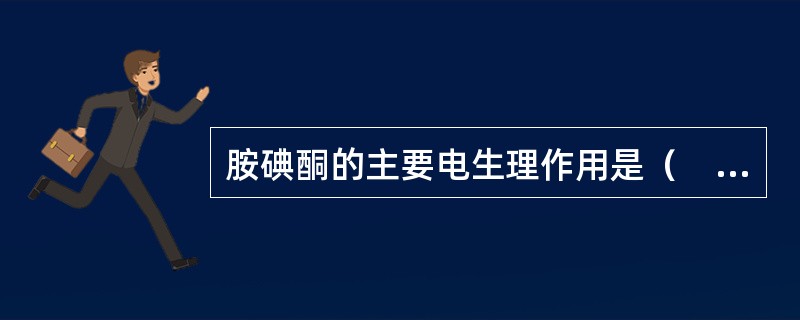 胺碘酮的主要电生理作用是（ ...